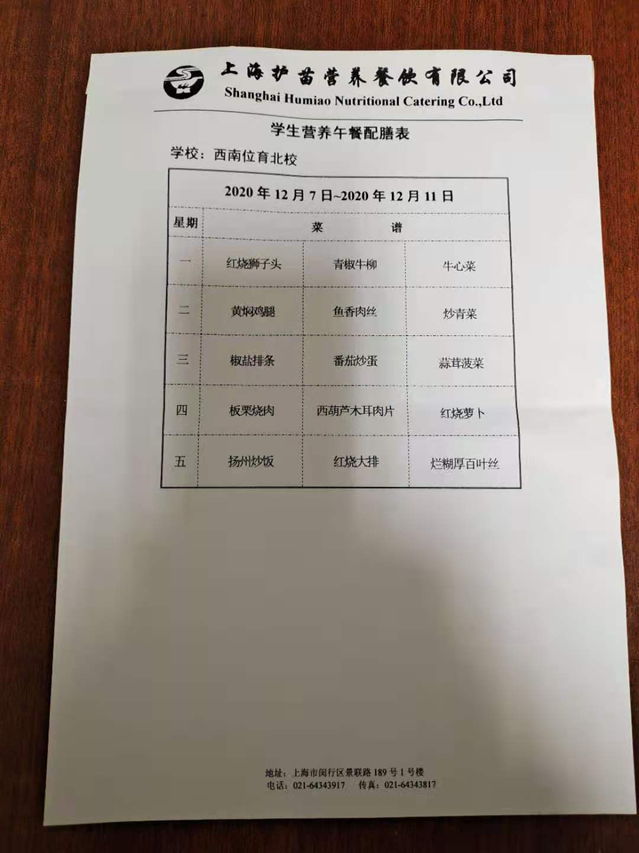 上海护苗营养餐饮有限公司
Shanghai Humiao Nutritional Catering Co.,Ltd

学生营养午餐配膳表

学校：西南位育北校

2020 年 12 月 7 日~2020 年 12 月 11 日

| 星期 | 菜 | 谱 | |
|---|---|---|---|
| 一 | 红烧狮子头 | 青椒牛柳 | 牛心菜 |
| 二 | 黄焖鸡腿 | 鱼香肉丝 | 炒青菜 |
| 三 | 椒盐排条 | 番茄炒蛋 | 蒜茸菠菜 |
| 四 | 板栗烧肉 | 西葫芦木耳肉片 | 红烧萝卜 |
| 五 | 扬州炒饭 | 红烧大排 | 烂糊厚百叶丝 |

地址：上海市闵行区景联路 189 号 1 号楼
电话：021-64343917　传真：021-64343817